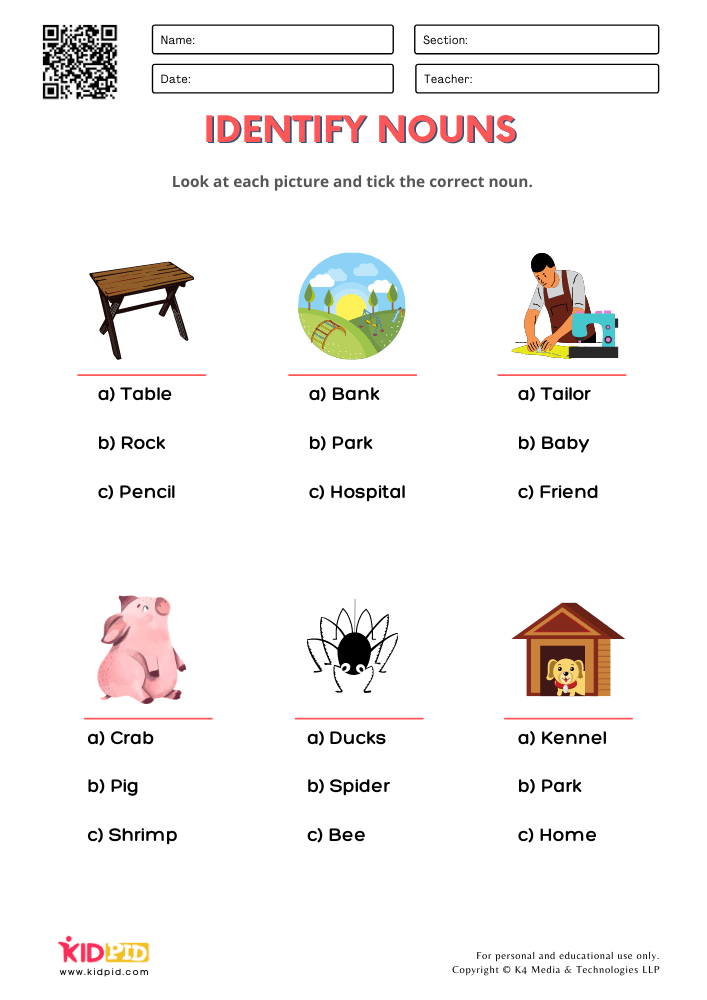 Name:

Section:

Date:

Teacher:

IDENTIFY NOUNS

Look at each picture and tick the correct noun.

a) Table
b) Rock
c) Pencil

a) Bank
b) Park
c) Hospital

a) Tailor
b) Baby
c) Friend

a) Crab
b) Pig
c) Shrimp

a) Ducks
b) Spider
c) Bee

a) Kennel
b) Park
c) Home

KIDPID
www.kidpid.com

For personal and educational use only.
Copyright © K4 Media & Technologies LLP